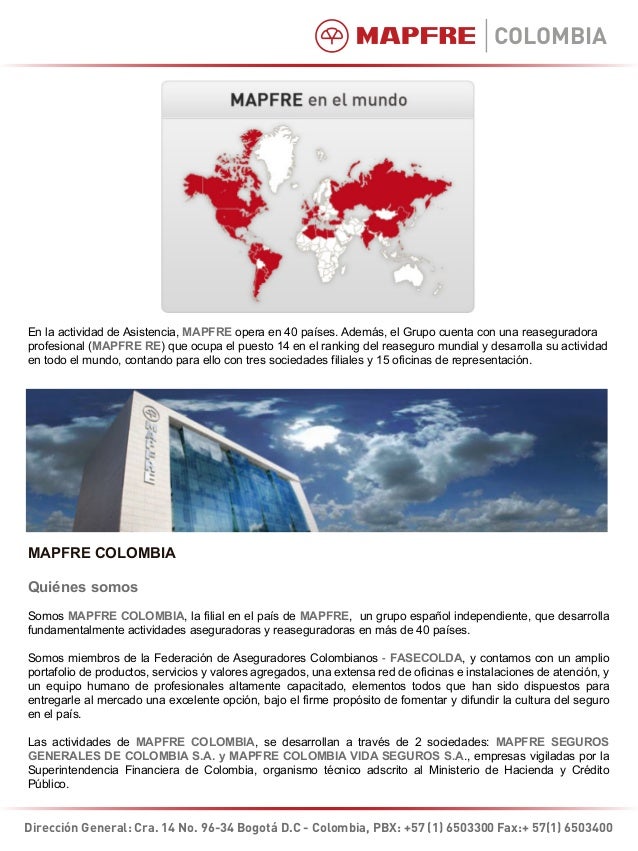 MAPFRE | COLOMBIA

MAPFRE en el mundo

En la actividad de Asistencia, MAPFRE opera en 40 países. Además, el Grupo cuenta con una reaseguradora profesional (MAPFRE RE) que ocupa el puesto 14 en el ranking del reaseguro mundial y desarrolla su actividad en todo el mundo, contando para ello con tres sociedades filiales y 15 oficinas de representación.

MAPFRE

MAPFRE COLOMBIA

Quiénes somos

Somos MAPFRE COLOMBIA, la filial en el país de MAPFRE, un grupo español independiente, que desarrolla fundamentalmente actividades aseguradoras y reaseguradoras en más de 40 países.

Somos miembros de la Federación de Aseguradores Colombianos - FASECOLDA, y contamos con un amplio portafolio de productos, servicios y valores agregados, una extensa red de oficinas e instalaciones de atención, y un equipo humano de profesionales altamente capacitado, elementos todos que han sido dispuestos para entregarle al mercado una excelente opción, bajo el firme propósito de fomentar y difundir la cultura del seguro en el país.

Las actividades de MAPFRE COLOMBIA, se desarrollan a través de 2 sociedades: MAPFRE SEGUROS GENERALES DE COLOMBIA S.A. y MAPFRE COLOMBIA VIDA SEGUROS S.A., empresas vigiladas por la Superintendencia Financiera de Colombia, organismo técnico adscrito al Ministerio de Hacienda y Crédito Público.

Dirección General: Cra. 14 No. 96-34 Bogotá D.C - Colombia, PBX: +57 (1) 6503300 Fax:+ 57(1) 6503400